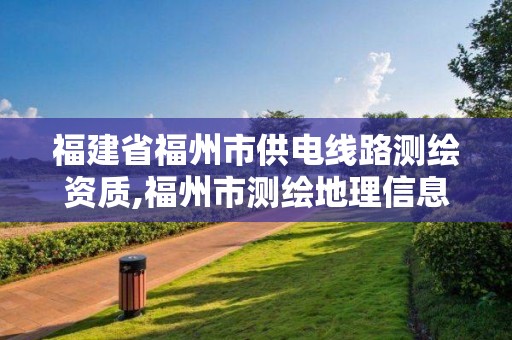 福建省福州市供电线路测绘资质,福州市测绘地理信息